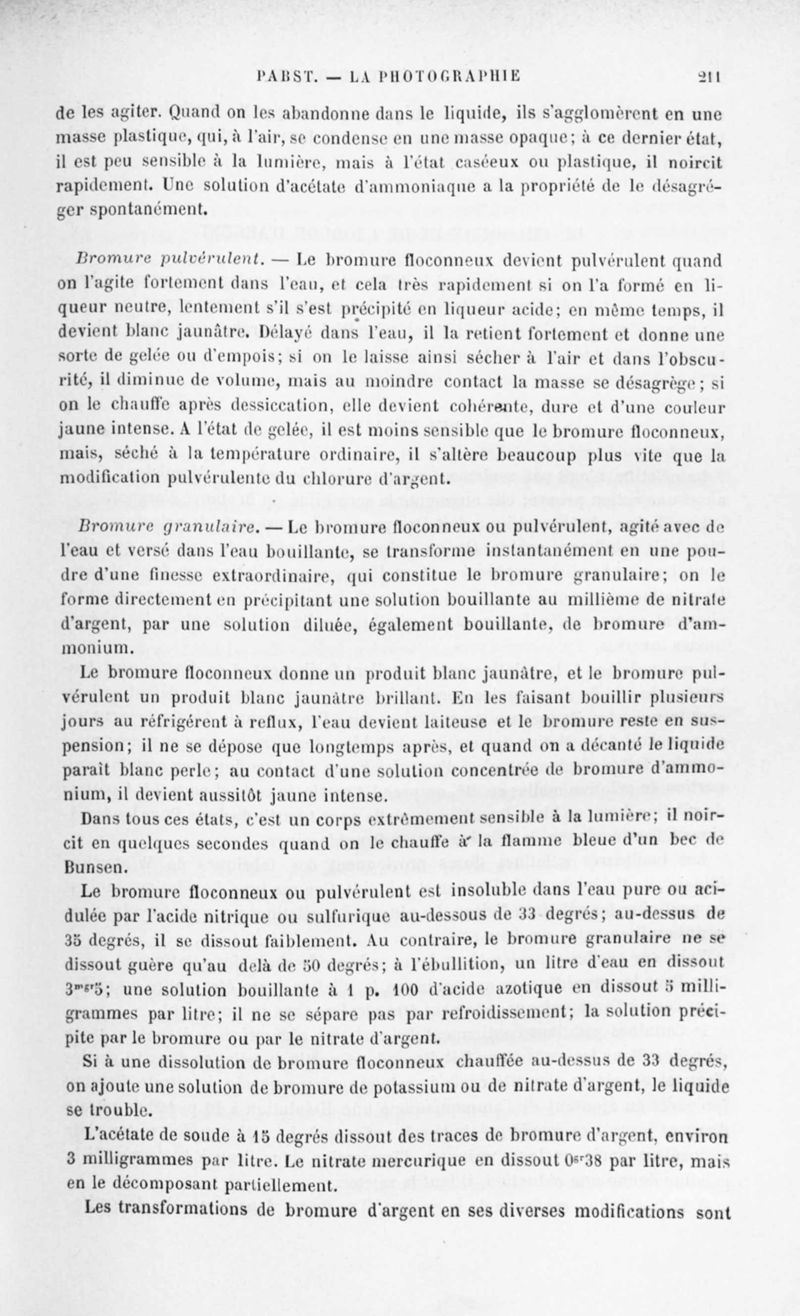 PABST. — LA PHOTOGRAPHIE 211

de les agiter. Quand on les abandonne dans le liquide, ils s'agglomèrent en une masse plastique, qui, à l'air, se condense en une masse opaque; à ce dernier état, il est peu sensible à la lumière, mais à l'état caséeux ou plastique, il noircit rapidement. Une solution d'acétate d'ammoniaque a la propriété de le désagréger spontanément.

Bromure pulvérulent. — Le bromure floconneux devient pulvérulent quand on l'agite fortement dans l'eau, et cela très rapidement si on l'a formé en liqueur neutre, lentement s'il s'est précipité en liqueur acide; en même temps, il devient blanc jaunâtre. Délayé dans l'eau, il la retient fortement et donne une sorte de gelée ou d'empois; si on le laisse ainsi sécher à l'air et dans l'obscurité, il diminue de volume, mais au moindre contact la masse se désagrège; si on le chauffe après dessiccation, elle devient cohérente, dure et d'une couleur jaune intense. A l'état de gelée, il est moins sensible que le bromure floconneux, mais, séché à la température ordinaire, il s'altère beaucoup plus vite que la modification pulvérulente du chlorure d'argent.

Bromure granulaire. — Le bromure floconneux ou pulvérulent, agité avec de l'eau et versé dans l'eau bouillante, se transforme instantanément en une poudre d'une finesse extraordinaire, qui constitue le bromure granulaire; on le forme directement en précipitant une solution bouillante au millième de nitrate d'argent, par une solution diluée, également bouillante, de bromure d'ammonium.

Le bromure floconneux donne un produit blanc jaunâtre, et le bromure pulvérulent un produit blanc jaunâtre brillant. En les faisant bouillir plusieurs jours au réfrigérent à reflux, l'eau devient laiteuse et le bromure reste en suspension; il ne se dépose que longtemps après, et quand on a décanté le liquide paraît blanc perle; au contact d'une solution concentrée de bromure d'ammonium, il devient aussitôt jaune intense.

Dans tous ces états, c'est un corps extrêmement sensible à la lumière; il noircit en quelques secondes quand on le chauffe à la flamme bleue d'un bec de Bunsen.

Le bromure floconneux ou pulvérulent est insoluble dans l'eau pure ou acidulée par l'acide nitrique ou sulfurique au-dessous de 33 degrés; au-dessus de 35 degrés, il se dissout faiblement. Au contraire, le bromure granulaire ne se dissout guère qu'au delà de 50 degrés; à l'ébullition, un litre d'eau en dissout $3^{mgr}5$; une solution bouillante à 1 p. 100 d'acide azotique en dissout 5 milligrammes par litre; il ne se sépare pas par refroidissement; la solution précipite par le bromure ou par le nitrate d'argent.

Si à une dissolution de bromure floconneux chauffée au-dessus de 33 degrés, on ajoute une solution de bromure de potassium ou de nitrate d'argent, le liquide se trouble.

L'acétate de soude à 15 degrés dissout des traces de bromure d'argent, environ 3 milligrammes par litre. Le nitrate mercurique en dissout $0^{gr}38$ par litre, mais en le décomposant partiellement.

Les transformations de bromure d'argent en ses diverses modifications sont